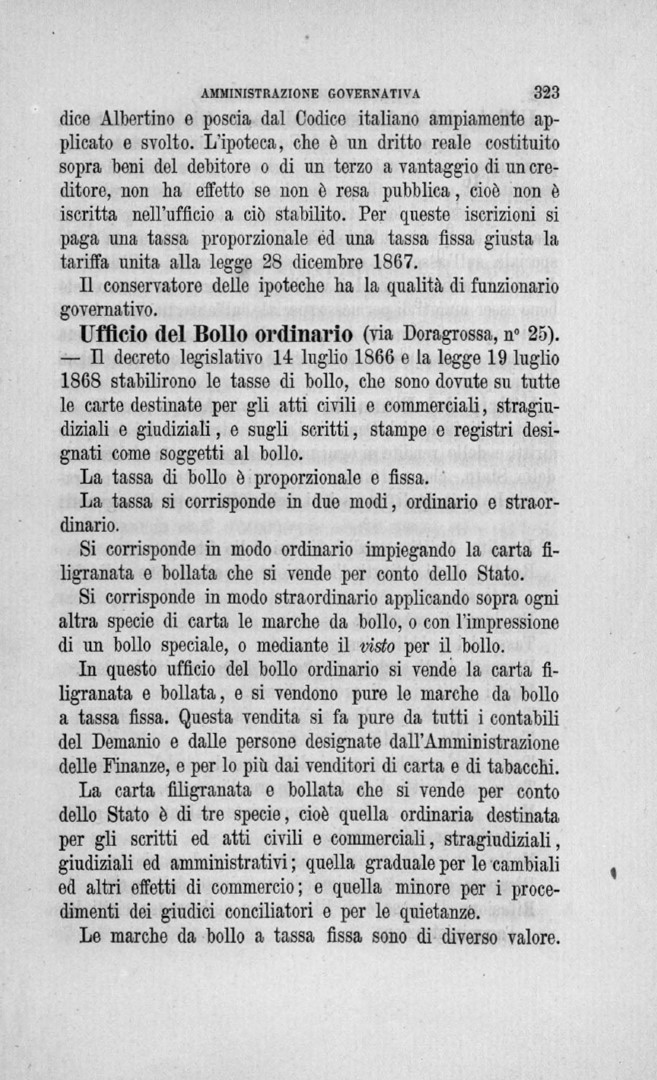 AMMINISTRAZIONE GOVERNATIVA 323

dice Albertino e poscia dal Codice italiano ampiamente applicato e svolto. L'ipoteca, che è un dritto reale costituito sopra beni del debitore o di un terzo a vantaggio di un creditore, non ha effetto se non è resa pubblica, cioè non è iscritta nell'ufficio a ciò stabilito. Per queste iscrizioni si paga una tassa proporzionale ed una tassa fissa giusta la tariffa unita alla legge 28 dicembre 1867.

Il conservatore delle ipoteche ha la qualità di funzionario governativo.

Ufficio del Bollo ordinario (via Doragrossa, n° 25). — Il decreto legislativo 14 luglio 1866 e la legge 19 luglio 1868 stabilirono le tasse di bollo, che sono dovute su tutte le carte destinate per gli atti civili e commerciali, stragiudiziali e giudiziali, e sugli scritti, stampe e registri designati come soggetti al bollo.

La tassa di bollo è proporzionale e fissa.

La tassa si corrisponde in due modi, ordinario e straordinario.

Si corrisponde in modo ordinario impiegando la carta filigranata e bollata che si vende per conto dello Stato.

Si corrisponde in modo straordinario applicando sopra ogni altra specie di carta le marche da bollo, o con l'impressione di un bollo speciale, o mediante il visto per il bollo.

In questo ufficio del bollo ordinario si vende la carta filigranata e bollata, e si vendono pure le marche da bollo a tassa fissa. Questa vendita si fa pure da tutti i contabili del Demanio e dalle persone designate dall'Amministrazione delle Finanze, e per lo più dai venditori di carta e di tabacchi.

La carta filigranata e bollata che si vende per conto dello Stato è di tre specie, cioè quella ordinaria destinata per gli scritti ed atti civili e commerciali, stragiudiziali, giudiziali ed amministrativi; quella graduale per le cambiali ed altri effetti di commercio; e quella minore per i procedimenti dei giudici conciliatori e per le quietanze.

Le marche da bollo a tassa fissa sono di diverso valore.